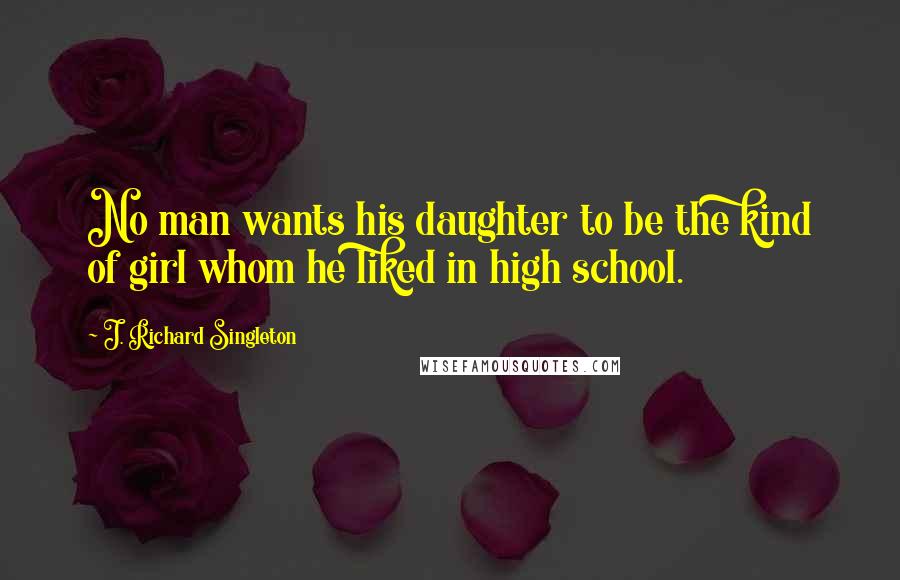 No man wants his daughter to be the kind of girl whom he liked in high school.

~ J. Richard Singleton

WISEFAMOUSQUOTES.COM